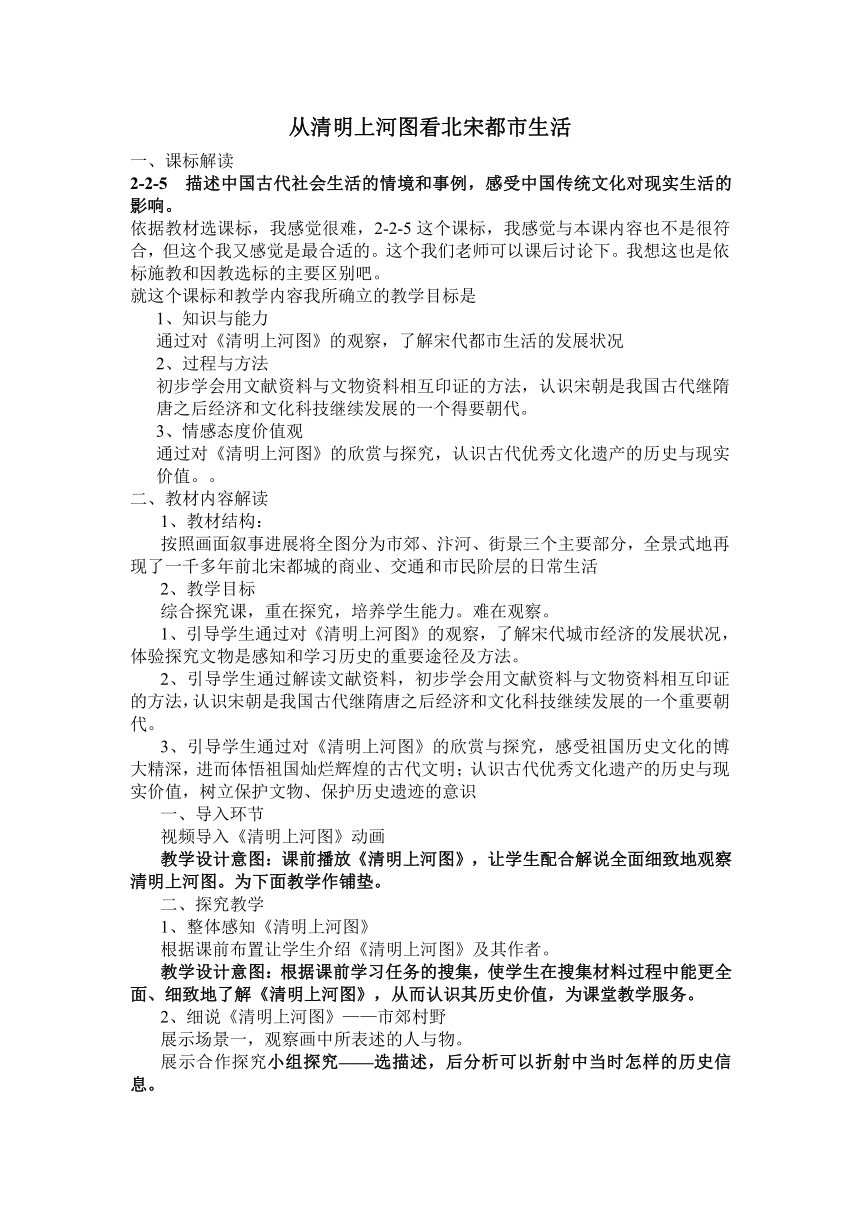 从清明上河图看北宋都市生活

一、课标解读

2-2-5　描述中国古代社会生活的情境和事例，感受中国传统文化对现实生活的影响。

依据教材选课标，我感觉很难，2-2-5 这个课标，我感觉与本课内容也不是很符合，但这个我又感觉是最合适的。这个我们老师可以课后讨论下。我想这也是依标施教和因教选标的主要区别吧。

就这个课标和教学内容我所确立的教学目标是

1、知识与能力

通过对《清明上河图》的观察，了解宋代都市生活的发展状况

2、过程与方法

初步学会用文献资料与文物资料相互印证的方法，认识宋朝是我国古代继隋唐之后经济和文化科技继续发展的一个得要朝代。

3、情感态度价值观

通过对《清明上河图》的欣赏与探究，认识古代优秀文化遗产的历史与现实价值。。

二、教材内容解读

1、教材结构：

按照画面叙事进展将全图分为市郊、汴河、街景三个主要部分，全景式地再现了一千多年前北宋都城的商业、交通和市民阶层的日常生活

2、教学目标

综合探究课，重在探究，培养学生能力。难在观察。

1、引导学生通过对《清明上河图》的观察，了解宋代城市经济的发展状况，体验探究文物是感知和学习历史的重要途径及方法。

2、引导学生通过解读文献资料，初步学会用文献资料与文物资料相互印证的方法，认识宋朝是我国古代继隋唐之后经济和文化科技继续发展的一个重要朝代。

3、引导学生通过对《清明上河图》的欣赏与探究，感受祖国历史文化的博大精深，进而体悟祖国灿烂辉煌的古代文明；认识古代优秀文化遗产的历史与现实价值，树立保护文物、保护历史遗迹的意识

一、导入环节

视频导入《清明上河图》动画

教学设计意图：课前播放《清明上河图》，让学生配合解说全面细致地观察清明上河图。为下面教学作铺垫。

二、探究教学

1、整体感知《清明上河图》

根据课前布置让学生介绍《清明上河图》及其作者。

教学设计意图：根据课前学习任务的搜集，使学生在搜集材料过程中能更全面、细致地了解《清明上河图》，从而认识其历史价值，为课堂教学服务。

2、细说《清明上河图》——市郊村野

展示场景一，观察画中所表述的人与物。

展示合作探究小组探究——选描述，后分析可以折射中当时怎样的历史信息。